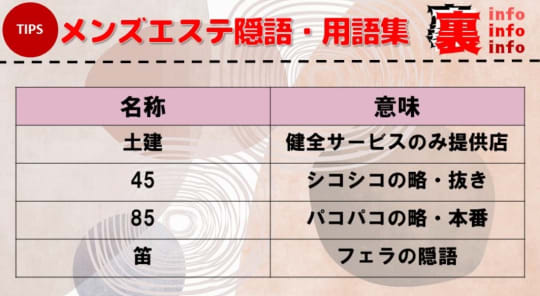 TIPS メンズエステ隠語・用語集

裏 info info info

| 名称 | 意味 |
|---|---|
| 土建 | 健全サービスのみ提供店 |
| 45 | シコシコの略・抜き |
| 85 | パコパコの略・本番 |
| 笛 | フェラの隠語 |